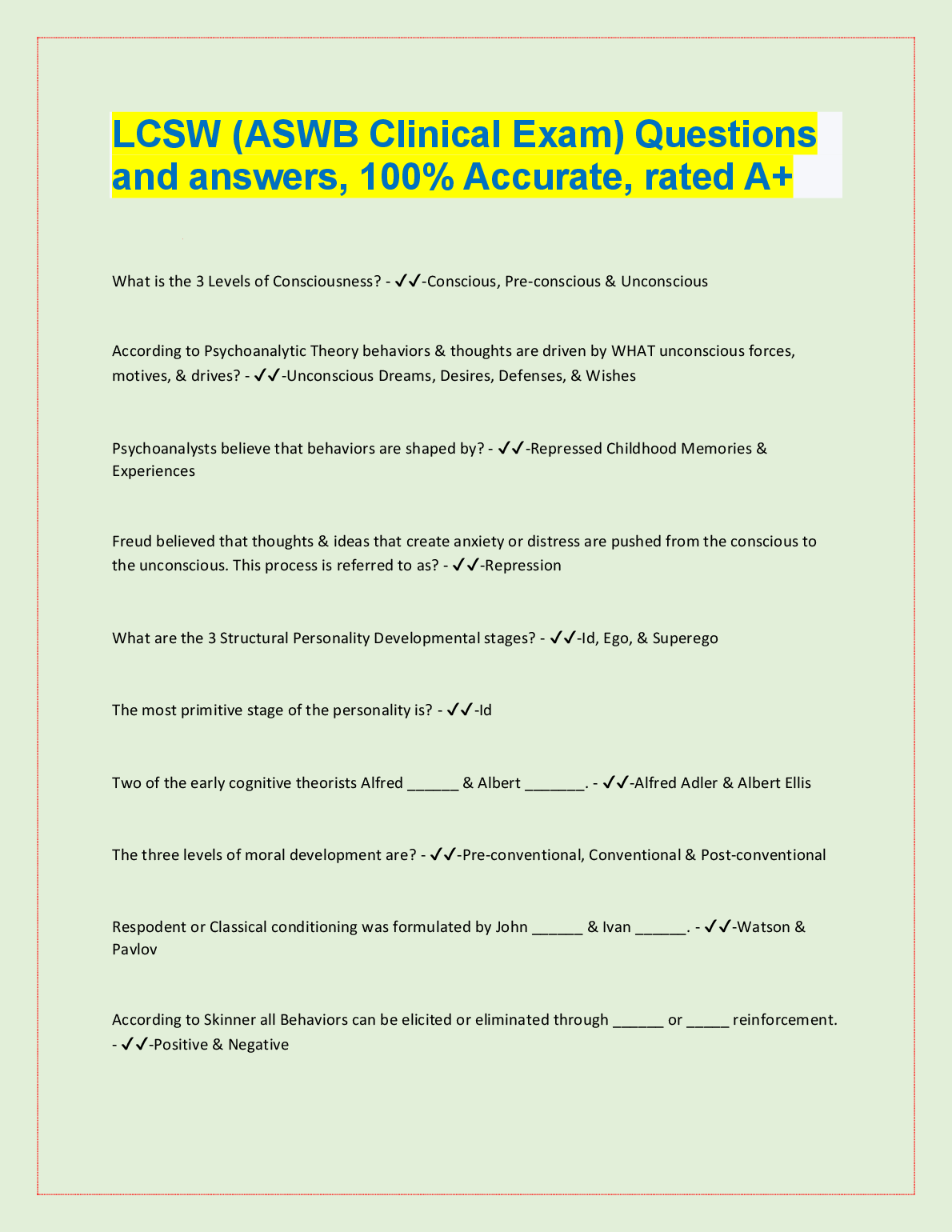 LCSW (ASWB Clinical Exam) Questions and answers, 100% Accurate, rated A+

What is the 3 Levels of Consciousness? - ✓✓-Conscious, Pre-conscious & Unconscious

According to Psychoanalytic Theory behaviors & thoughts are driven by WHAT unconscious forces, motives, & drives? - ✓✓-Unconscious Dreams, Desires, Defenses, & Wishes

Psychoanalysts believe that behaviors are shaped by? - ✓✓-Repressed Childhood Memories & Experiences

Freud believed that thoughts & ideas that create anxiety or distress are pushed from the conscious to the unconscious. This process is referred to as? - ✓✓-Repression

What are the 3 Structural Personality Developmental stages? - ✓✓-Id, Ego, & Superego

The most primitive stage of the personality is? - ✓✓-Id

Two of the early cognitive theorists Alfred ______ & Albert _______. - ✓✓-Alfred Adler & Albert Ellis

The three levels of moral development are? - ✓✓-Pre-conventional, Conventional & Post-conventional

Respodent or Classical conditioning was formulated by John ______ & Ivan ______. - ✓✓-Watson & Pavlov

According to Skinner all Behaviors can be elicited or eliminated through ______ or _____ reinforcement. - ✓✓-Positive & Negative